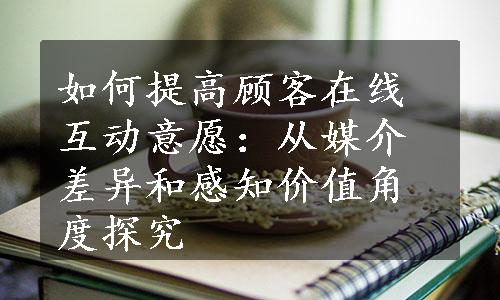 如何提高顾客在线互动意愿：从媒介差异和感知价值角度探究